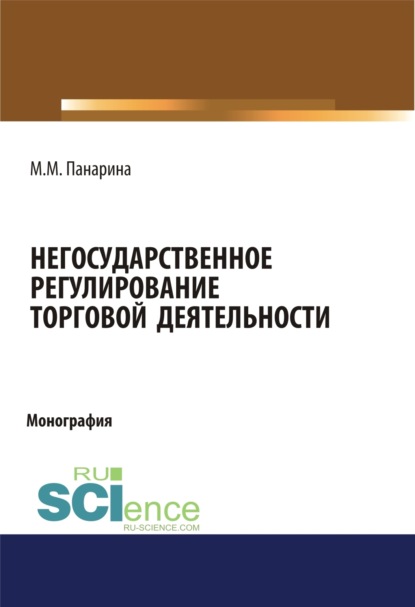 М.М. Панарина

НЕГОСУДАРСТВЕННОЕ РЕГУЛИРОВАНИЕ ТОРГОВОЙ ДЕЯТЕЛЬНОСТИ

Монография

RU
SCIence
RU-SCIENCE.COM